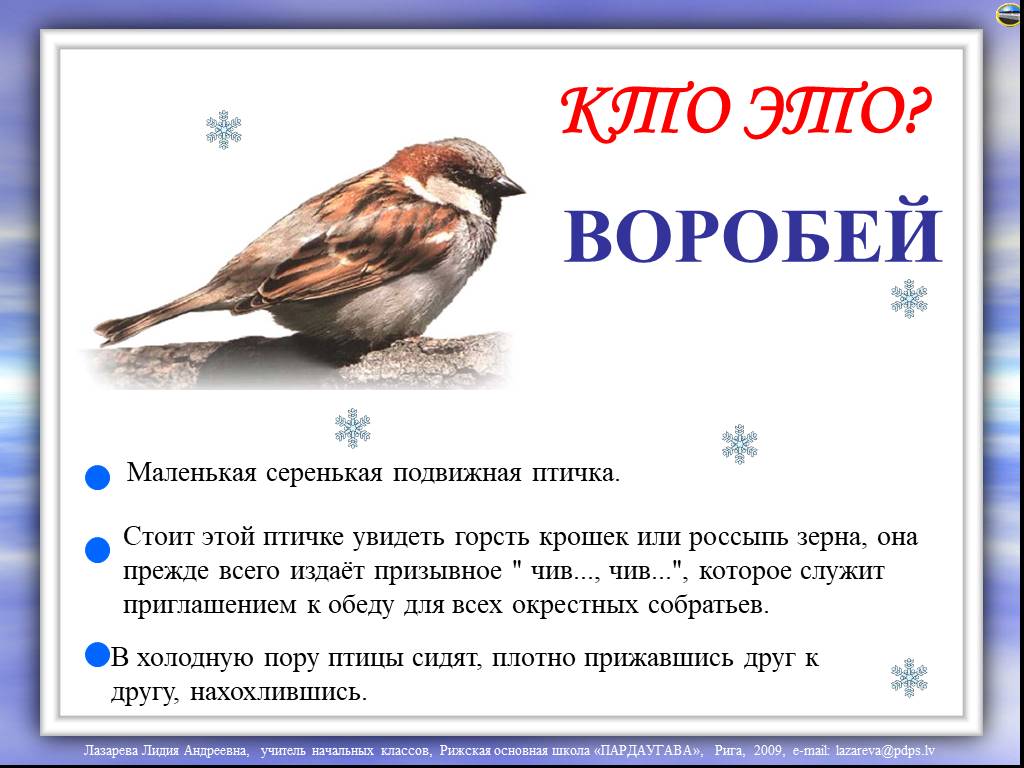 КТО ЭТО?

ВОРОБЕЙ

Маленькая серенькая подвижная птичка.

Стоит этой птичке увидеть горсть крошек или россыпь зерна, она прежде всего издаёт призывное " чив..., чив...", которое служит приглашением к обеду для всех окрестных собратьев.

В холодную пору птицы сидят, плотно прижавшись друг к другу, нахохлившись.

Лазарева Лидия Андреевна, учитель начальных классов, Рижская основная школа «ПАРДАУГАВА», Рига, 2009, e-mail: lazareva@pdps.lv